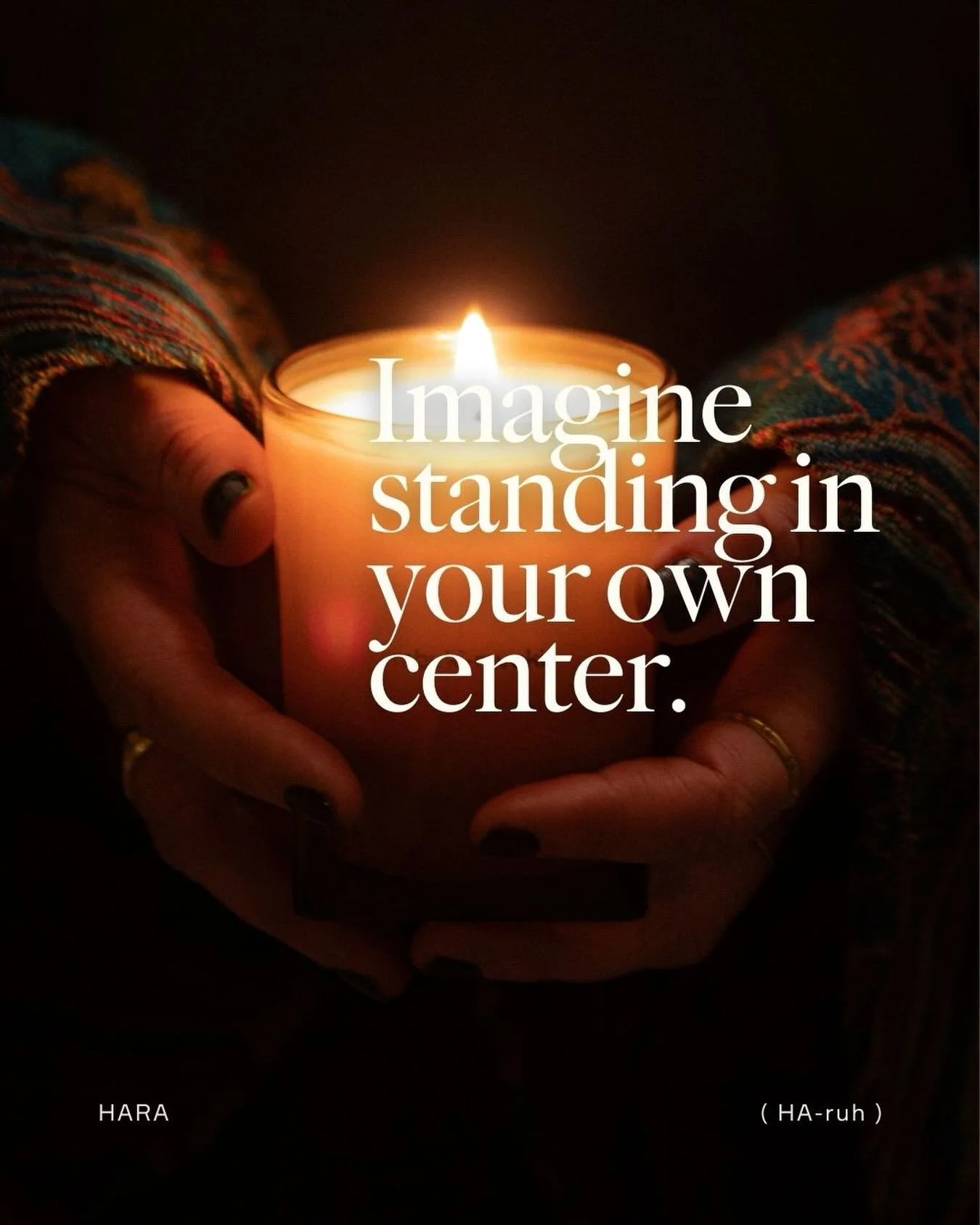 Imagine standing in your own center.

HARA

( HA-ruh )